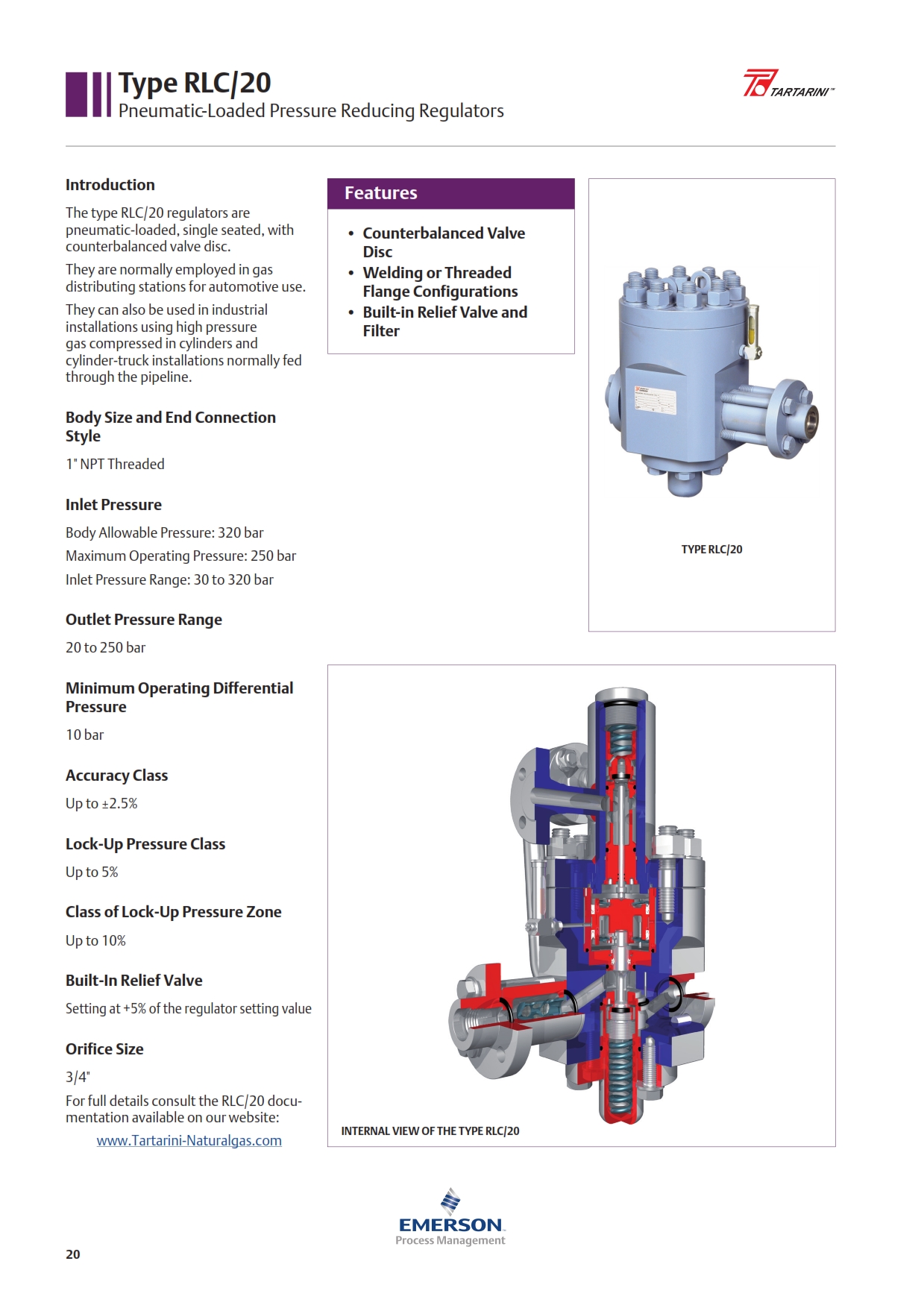 Type RLC/20
Pneumatic-Loaded Pressure Reducing Regulators

TARTARINI™

Introduction

The type RLC/20 regulators are pneumatic-loaded, single seated, with counterbalanced valve disc.

They are normally employed in gas distributing stations for automotive use.

They can also be used in industrial installations using high pressure gas compressed in cylinders and cylinder-truck installations normally fed through the pipeline.

Body Size and End Connection Style

1" NPT Threaded

Inlet Pressure

Body Allowable Pressure: 320 bar

Maximum Operating Pressure: 250 bar

Inlet Pressure Range: 30 to 320 bar

Outlet Pressure Range

20 to 250 bar

Minimum Operating Differential Pressure

10 bar

Accuracy Class

Up to ±2.5%

Lock-Up Pressure Class

Up to 5%

Class of Lock-Up Pressure Zone

Up to 10%

Built-In Relief Valve

Setting at +5% of the regulator setting value

Orifice Size

3/4"

For full details consult the RLC/20 documentation available on our website:

www.Tartarini-Naturalgas.com

Features

• Counterbalanced Valve Disc
• Welding or Threaded Flange Configurations
• Built-in Relief Valve and Filter

TYPE RLC/20

INTERNAL VIEW OF THE TYPE RLC/20

EMERSON
Process Management

20